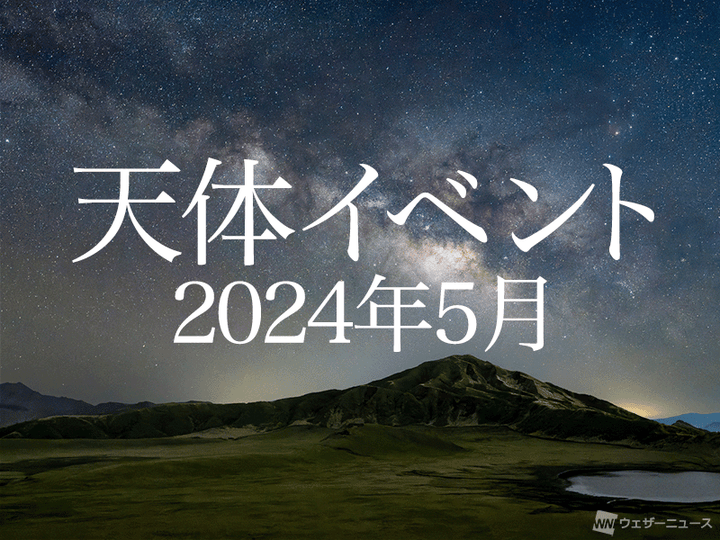 天体イベント
2024年5月

WN ウェザーニュース